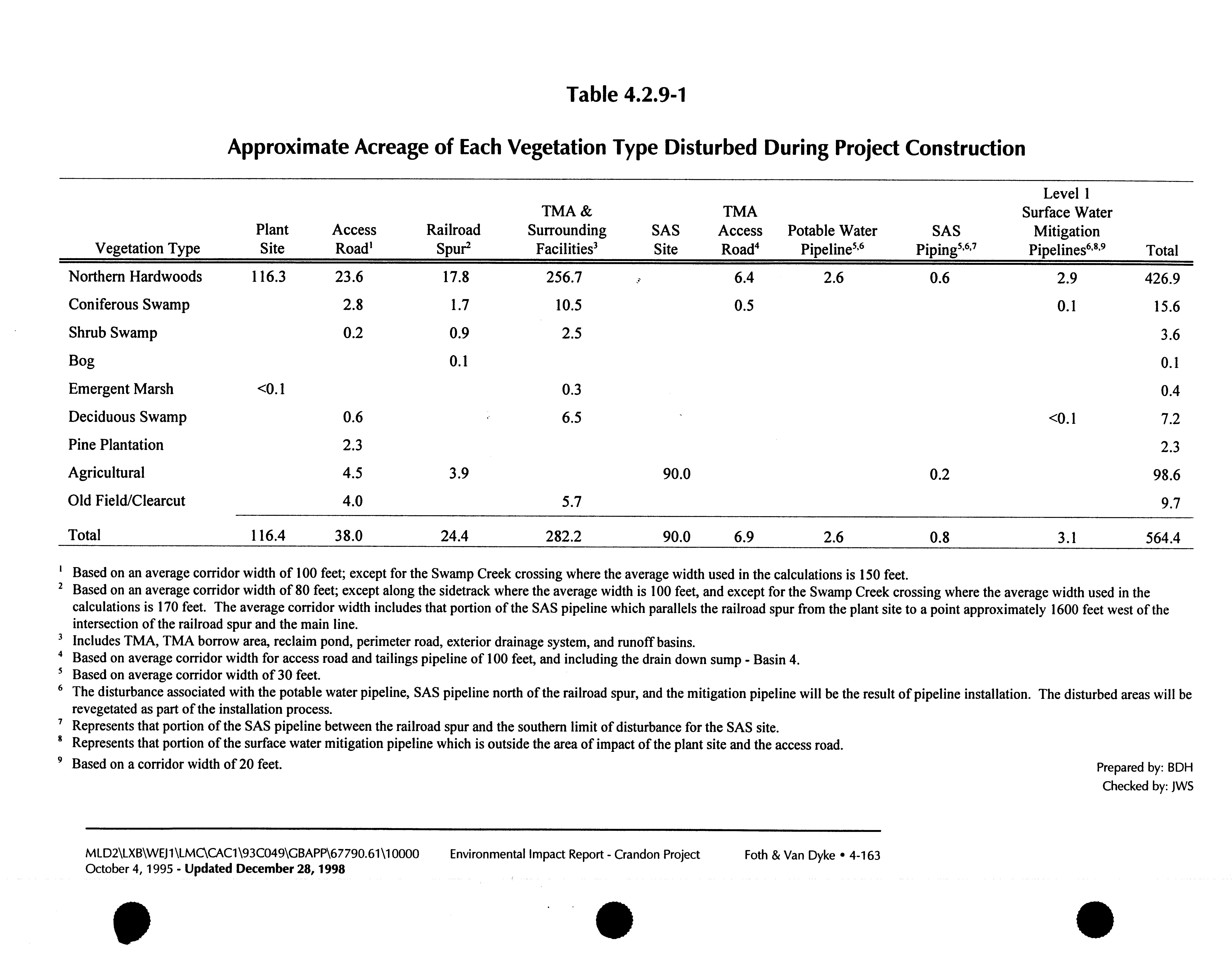 Table 4.2.9-1

Approximate Acreage of Each Vegetation Type Disturbed During Project Construction

| Vegetation Type | Plant Site | Access Road$^1$ | Railroad Spur$^2$ | TMA & Surrounding Facilities$^3$ | SAS Site | TMA Access Road$^4$ | Potable Water Pipeline$^{5,6}$ | SAS Piping$^{5,6,7}$ | Level 1 Surface Water Mitigation Pipelines$^{6,8,9}$ | Total |
|---|---|---|---|---|---|---|---|---|---|---|
| Northern Hardwoods | 116.3 | 23.6 | 17.8 | 256.7 | | 6.4 | 2.6 | 0.6 | 2.9 | 426.9 |
| Coniferous Swamp | | 2.8 | 1.7 | 10.5 | | 0.5 | | | 0.1 | 15.6 |
| Shrub Swamp | | 0.2 | 0.9 | 2.5 | | | | | | 3.6 |
| Bog | | | 0.1 | | | | | | | 0.1 |
| Emergent Marsh | <0.1 | | | 0.3 | | | | | | 0.4 |
| Deciduous Swamp | | 0.6 | | 6.5 | | | | | <0.1 | 7.2 |
| Pine Plantation | | 2.3 | | | | | | | | 2.3 |
| Agricultural | | 4.5 | 3.9 | | 90.0 | | | 0.2 | | 98.6 |
| Old Field/Clearcut | | 4.0 | | 5.7 | | | | | | 9.7 |
| Total | 116.4 | 38.0 | 24.4 | 282.2 | 90.0 | 6.9 | 2.6 | 0.8 | 3.1 | 564.4 |

$^1$ Based on an average corridor width of 100 feet; except for the Swamp Creek crossing where the average width used in the calculations is 150 feet.
$^2$ Based on an average corridor width of 80 feet; except along the sidetrack where the average width is 100 feet, and except for the Swamp Creek crossing where the average width used in the calculations is 170 feet. The average corridor width includes that portion of the SAS pipeline which parallels the railroad spur from the plant site to a point approximately 1600 feet west of the intersection of the railroad spur and the main line.
$^3$ Includes TMA, TMA borrow area, reclaim pond, perimeter road, exterior drainage system, and runoff basins.
$^4$ Based on average corridor width for access road and tailings pipeline of 100 feet, and including the drain down sump - Basin 4.
$^5$ Based on average corridor width of 30 feet.
$^6$ The disturbance associated with the potable water pipeline, SAS pipeline north of the railroad spur, and the mitigation pipeline will be the result of pipeline installation. The disturbed areas will be revegetated as part of the installation process.
$^7$ Represents that portion of the SAS pipeline between the railroad spur and the southern limit of disturbance for the SAS site.
$^8$ Represents that portion of the surface water mitigation pipeline which is outside the area of impact of the plant site and the access road.
$^9$ Based on a corridor width of 20 feet.

Prepared by: BDH
Checked by: JWS

MLD2\LXB\WEJ1\LMC\CAC1\93C049\GBAPP\67790.61\10000
October 4, 1995 - Updated December 28, 1998
Environmental Impact Report - Crandon Project
Foth & Van Dyke • 4-163